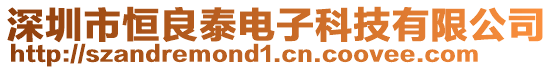 深圳市恒良泰电子科技有限公司
http://szandremond1.cn.coovee.com